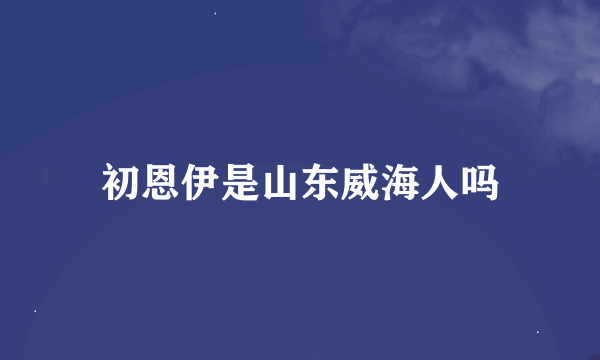 初恩伊是山东威海人吗